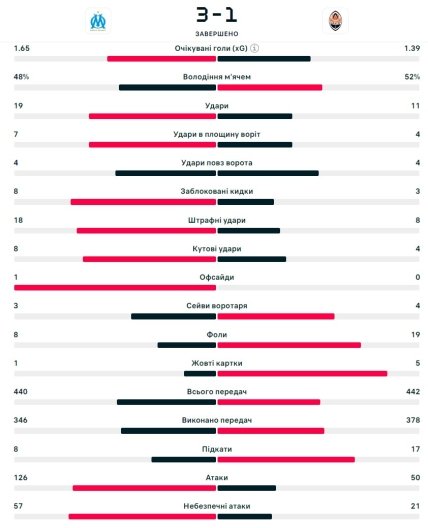 3 - 1
ЗАВЕРШЕНО

1.65 Очікувані голи (xG) 1.39

48% Володіння м'ячем 52%

19 Удари 11

7 Удари в площину воріт 4

4 Удари повз ворота 4

8 Заблоковані кидки 3

18 Штрафні удари 8

8 Кутові удари 4

1 Офсайди 0

3 Сейви воротаря 4

8 Фоли 19

1 Жовті картки 5

440 Всього передач 442

346 Виконано передач 378

8 Підкати 17

126 Атаки 50

57 Небезпечні атаки 21